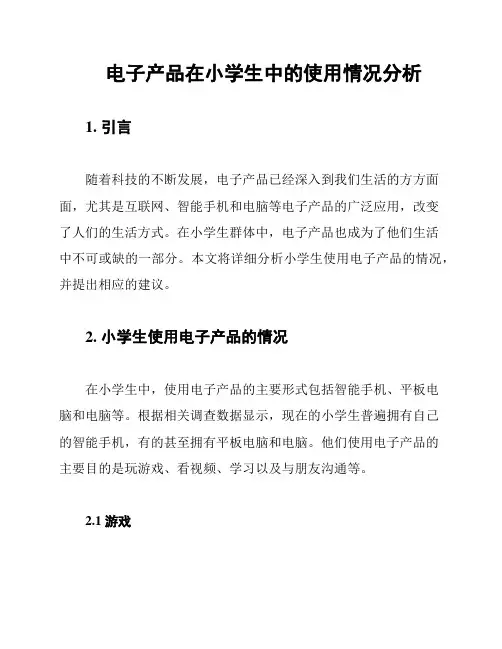 电子产品在小学生中的使用情况分析

1. 引言

随着科技的不断发展，电子产品已经深入到我们生活的方方面面，尤其是互联网、智能手机和电脑等电子产品的广泛应用，改变了人们的生活方式。在小学生群体中，电子产品也成为了他们生活中不可或缺的一部分。本文将详细分析小学生使用电子产品的情况，并提出相应的建议。

2. 小学生使用电子产品的情况

在小学生中，使用电子产品的主要形式包括智能手机、平板电脑和电脑等。根据相关调查数据显示，现在的小学生普遍拥有自己的智能手机，有的甚至拥有平板电脑和电脑。他们使用电子产品的主要目的是玩游戏、看视频、学习以及与朋友沟通等。

2.1 游戏